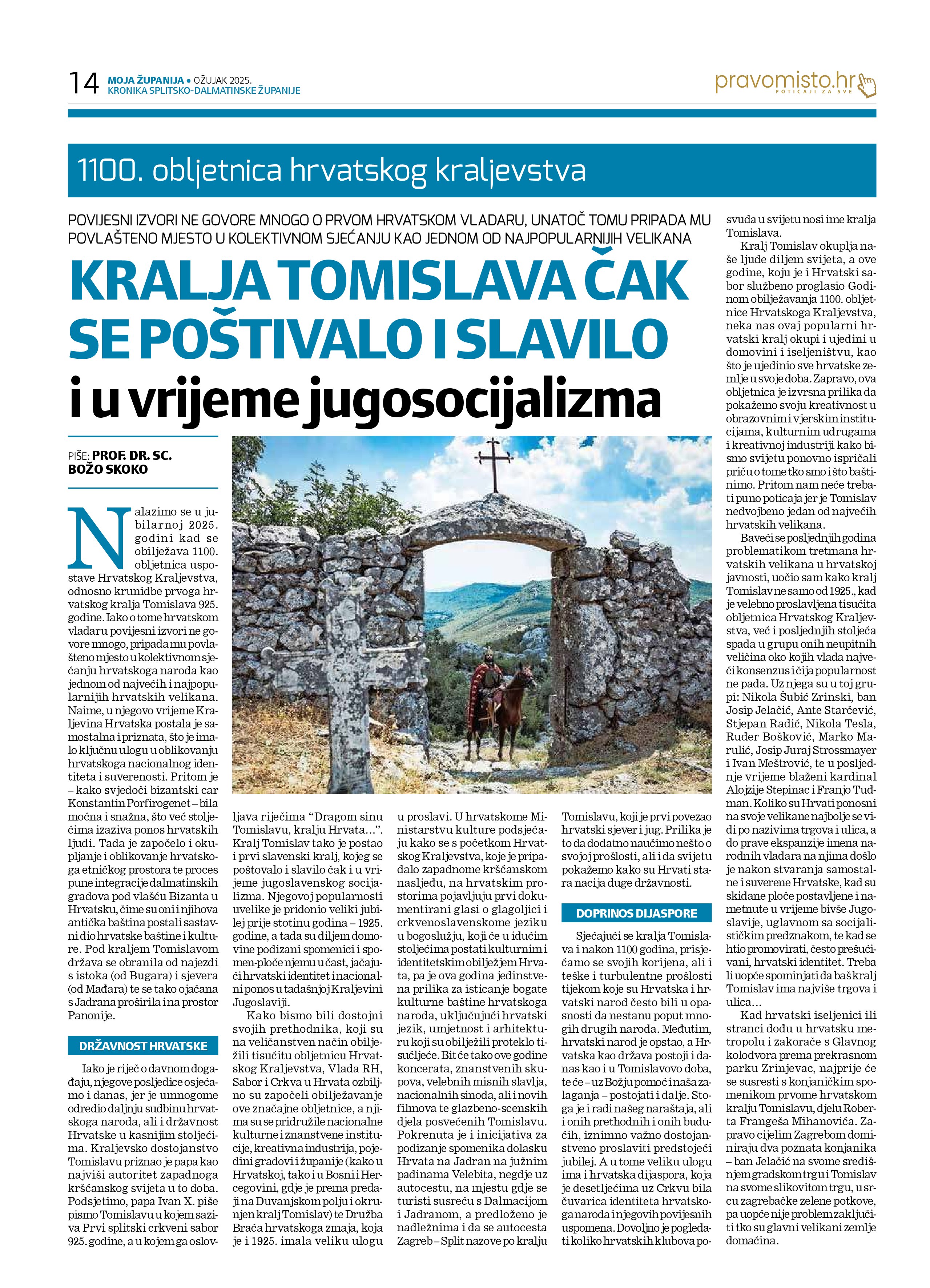 14 MOJA ŽUPANIJA • OŽUJAK 2025.
KRONIKA SPLITSKO-DALMATINSKE ŽUPANIJE

pravomisto.hr
POTICAJI ZA SVE

1100. obljetnica hrvatskog kraljevstva

POVIJESNI IZVORI NE GOVORE MNOGO O PRVOM HRVATSKOM VLADARU, UNATOČ TOMU PRIPADA MU POVLAŠTENO MJESTO U KOLEKTIVNOM SJEĆANJU KAO JEDNOM OD NAJPOPULARNIJIH VELIKANA

KRALJA TOMISLAVA ČAK SE POŠTIVALO I SLAVILO i u vrijeme jugosocijalizma

PIŠE: PROF. DR. SC. BOŽO SKOKO

Nalazimo se u jubilarnoj 2025. godini kad se obilježava 1100. obljetnica uspostave Hrvatskog Kraljevstva, odnosno krunidbe prvoga hrvatskog kralja Tomislava 925. godine. Iako o tome hrvatskom vladaru povijesni izvori ne govore mnogo, pripada mu povlašteno mjesto u kolektivnom sjećanju hrvatskoga naroda kao jednom od najvećih i najpopularnijih hrvatskih velikana. Naime, u njegovo vrijeme Kraljevina Hrvatska postala je samostalna i priznata, što je imalo ključnu ulogu u oblikovanju hrvatskoga nacionalnog identiteta i suverenosti. Pritom je – kako svjedoči bizantski car Konstantin Porfirogenet – bila moćna i snažna, što već stoljećima izaziva ponos hrvatskih ljudi. Tada je započelo i okupljanje i oblikovanje hrvatskoga etničkog prostora te proces pune integracije dalmatinskih gradova pod vlašću Bizanta u Hrvatsku, čime su oni i njihova antička baština postali sastavni dio hrvatske baštine i kulture. Pod kraljem Tomislavom država se obranila od najezdi s istoka (od Bugara) i sjevera (od Mađara) te se tako ojačana s Jadrana proširila i na prostor Panonije.

DRŽAVNOST HRVATSKE

Iako je riječ o davnom događaju, njegove posljedice osjećamo i danas, jer je umnogome odredio daljnju sudbinu hrvatskoga naroda, ali i državnost Hrvatske u kasnijim stoljećima. Kraljevsko dostojanstvo Tomislavu priznao je papa kao najviši autoritet zapadnoga kršćanskog svijeta u to doba. Podsjetimo, papa Ivan X. piše pismo Tomislavu u kojem saziva Prvi splitski crkveni sabor 925. godine, a u kojem ga oslovljava riječima “Dragom sinu Tomislavu, kralju Hrvata…”. Kralj Tomislav tako je postao i prvi slavenski kralj, kojeg se poštovalo i slavilo čak i u vrijeme jugoslavenskog socijalizma. Njegovoj popularnosti uvelike je pridonio veliki jubilej prije stotinu godina – 1925. godine, a tada su diljem domovine podizani spomenici i spomen-ploče njemu u čast, jačajući hrvatski identitet i nacionalni ponos u tadašnjoj Kraljevini Jugoslaviji.

Kako bismo bili dostojni svojih prethodnika, koji su na veličanstven način obilježili tisućitu obljetnicu Hrvatskog Kraljevstva, Vlada RH, Sabor i Crkva u Hrvata ozbiljno su započeli obilježavanje ove značajne obljetnice, a njima su se pridružile nacionalne kulturne i znanstvene institucije, kreativna industrija, pojedini gradovi i županije (kako u Hrvatskoj, tako i u Bosni i Hercegovini, gdje je prema predaji na Duvanjskom polju i okrunjen kralj Tomislav) te Družba Braća hrvatskoga zmaja, koja je i 1925. imala veliku ulogu u proslavi. U hrvatskome Ministarstvu kulture podsjećaju kako se s početkom Hrvatskog Kraljevstva, koje je pripadalo zapadnome kršćanskom nasljeđu, na hrvatskim prostorima pojavljuju prvi dokumentirani glasi o glagoljici i crkvenoslavenskome jeziku u bogoslužju, koji će u idućim stoljećima postati kulturnim i identitetskim obilježjem Hrvata, pa je ova godina jedinstvena prilika za isticanje bogate kulturne baštine hrvatskoga naroda, uključujući hrvatski jezik, umjetnost i arhitekturu koji su obilježili proteklo tisućljeće. Bit će tako ove godine koncerata, znanstvenih skupova, velebnih misnih slavlja, nacionalnih sinoda, ali i novih filmova te glazbeno-scenskih djela posvećenih Tomislavu. Pokrenuta je i inicijativa za podizanje spomenika dolasku Hrvata na Jadran na južnim padinama Velebita, negdje uz autocestu, na mjestu gdje se turisti susreću s Dalmacijom i Jadranom, a predloženo je nadležnima i da se autocesta Zagreb – Split nazove po kralju Tomislavu, koji je prvi povezao hrvatski sjever i jug. Prilika je to da dodatno naučimo nešto o svojoj prošlosti, ali i da svijetu pokažemo kako su Hrvati stara nacija duge državnosti.

DOPRINOS DIJASPORE

Sjećajući se kralja Tomislava i nakon 1100 godina, prisjećamo se svojih korijena, ali i teške i turbulentne prošlosti tijekom koje su Hrvatska i hrvatski narod često bili u opasnosti da nestanu poput mnogih drugih naroda. Međutim, hrvatski narod je opstao, a Hrvatska kao država postoji i danas kao i u Tomislavovo doba, te će – uz Božju pomoć i naša zalaganja – postojati i dalje. Stoga je i radi našeg naraštaja, ali i onih prethodnih i onih budućih, iznimno važno dostojanstveno proslaviti predstojeći jubilej. A u tome veliku ulogu ima i hrvatska dijaspora, koja je desetljećima uz Crkvu bila čuvarica identiteta hrvatskoga naroda i njegovih povijesnih uspomena. Dovoljno je pogledati koliko hrvatskih klubova posvuda u svijetu nosi ime kralja Tomislava.

Kralj Tomislav okuplja naše ljude diljem svijeta, a ove godine, koju je i Hrvatski sabor službeno proglasio Godinom obilježavanja 1100. obljetnice Hrvatskoga Kraljevstva, neka nas ovaj popularni hrvatski kralj okupi i ujedini u domovini i iseljeništvu, kao što je ujedinio sve hrvatske zemlje u svoje doba. Zapravo, ova obljetnica je izvrsna prilika da pokažemo svoju kreativnost u obrazovnim i vjerskim institucijama, kulturnim udrugama i kreativnoj industriji kako bismo svijetu ponovno ispričali priču o tome tko smo i što baštinimo. Pritom nam neće trebati puno poticaja jer je Tomislav nedvojbeno jedan od najvećih hrvatskih velikana.

Baveći se posljednjih godina problematikom tretmana hrvatskih velikana u hrvatskoj javnosti, uočio sam kako kralj Tomislav ne samo od 1925., kad je velebno proslavljena tisućita obljetnica Hrvatskog Kraljevstva, već i posljednjih stoljeća spada u grupu onih neupitnih veličina oko kojih vlada najveći konsenzus i čija popularnost ne pada. Uz njega su u toj grupi: Nikola Šubić Zrinski, ban Josip Jelačić, Ante Starčević, Stjepan Radić, Nikola Tesla, Ruđer Bošković, Marko Marulić, Josip Juraj Strossmayer i Ivan Meštrović, te u posljednje vrijeme blaženi kardinal Alojzije Stepinac i Franjo Tuđman. Koliko su Hrvati ponosni na svoje velikane najbolje se vidi po nazivima trgova i ulica, a do prave ekspanzije imena narodnih vladara na njima došlo je nakon stvaranja samostalne i suverene Hrvatske, kad su skidane ploče postavljene i nametnute u vrijeme bivše Jugoslavije, uglavnom sa socijalističkim predznakom, te kad se htio promovirati, često prešućivani, hrvatski identitet. Treba li uopće spominjati da baš kralj Tomislav ima najviše trgova i ulica…

Kad hrvatski iseljenici ili stranci dođu u hrvatsku metropolu i zakorače s Glavnog kolodvora prema prekrasnom parku Zrinjevac, najprije će se susresti s konjaničkim spomenikom prvome hrvatskom kralju Tomislavu, djelu Roberta Frangeša Mihanovića. Zapravo cijelim Zagrebom dominiraju dva poznata konjanika – ban Jelačić na svome središnjem gradskom trgu i Tomislav na svome slikovitom trgu, u srcu zagrebačke zelene potkove, pa uopće nije problem zaključiti tko su glavni velikani zemlje domaćina.